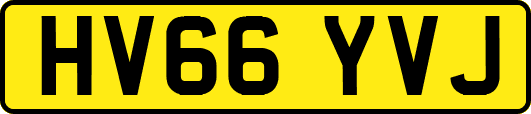 HV66 YVJ